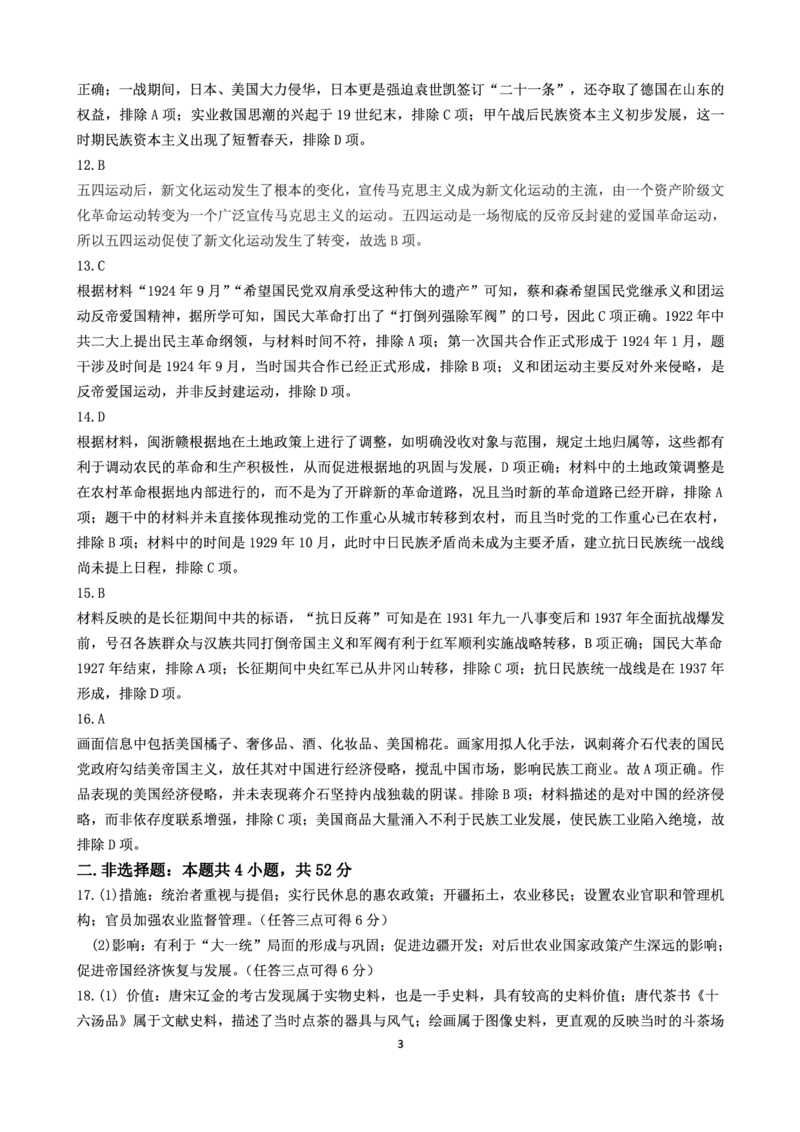 正确；一战期间，日本、美国大力侵华，日本更是强迫袁世凯签订“二十一条”，还夺取了德国在山东的权益，排除A项；实业救国思潮的兴起于19世纪末，排除C项；甲午战后民族资本主义初步发展，这一时期民族资本主义出现了短暂春天，排除D项。

12.B
五四运动后，新文化运动发生了根本的变化，宣传马克思主义成为新文化运动的主流，由一个资产阶级文化革命运动转变为一个广泛宣传马克思主义的运动。五四运动是一场彻底的反帝反封建的爱国革命运动，所以五四运动促使了新文化运动发生了转变，故选B项。

13.C
根据材料“1924年9月”“希望国民党双肩承受这种伟大的遗产”可知，蔡和森希望国民党继承义和团运动反帝爱国精神，据所学可知，国民大革命打出了“打倒列强除军阀”的口号，因此C项正确。1922年中共二大上提出民主革命纲领，与材料时间不符，排除A项；第一次国共合作正式形成于1924年1月，题干涉及时间是1924年9月，当时国共合作已经正式形成，排除B项；义和团运动主要反对外来侵略，是反帝爱国运动，并非反封建运动，排除D项。

14.D
根据材料，闽浙赣根据地在土地政策上进行了调整，如明确没收对象与范围，规定土地归属等，这些都有利于调动农民的革命和生产积极性，从而促进根据地的巩固与发展，D项正确；材料中的土地政策调整是在农村革命根据地内部进行的，而不是为了开辟新的革命道路，况且当时新的革命道路已经开辟，排除A项；题干中的材料并未直接体现推动党的工作重心从城市转移到农村，而且当时党的工作重心已在农村，排除B项；材料中的时间是1929年10月，此时中日民族矛盾尚未成为主要矛盾，建立抗日民族统一战线尚未提上日程，排除C项。

15.B
材料反映的是长征期间中共的标语，“抗日反蒋”可知是在1931年九一八事变后和1937年全面抗战爆发前，号召各族群众与汉族共同打倒帝国主义和军阀有利于红军顺利实施战略转移，B项正确；国民大革命1927年结束，排除A项；长征期间中央红军已从井冈山转移，排除C项；抗日民族统一战线是在1937年形成，排除D项。

16.A
画面信息中包括美国橘子、奢侈品、酒、化妆品、美国棉花。画家用拟人化手法，讽刺蒋介石代表的国民党政府勾结美帝国主义，放任其对中国进行经济侵略，搅乱中国市场，影响民族工商业。故A项正确。作品表现的美国经济侵略，并未表现蒋介石坚持内战独裁的阴谋。排除B项；材料描述的是对中国的经济侵略，而非依存度联系增强，排除C项；美国商品大量涌入不利于民族工业发展，使民族工业陷入绝境，故排除D项。

二.非选择题：本题共4小题，共52分

17.(1)措施：统治者重视与提倡；实行民休息的惠农政策；开疆拓土，农业移民；设置农业官职和管理机构；官员加强农业监督管理。（任答三点可得6分）

(2)影响：有利于“大一统”局面的形成与巩固；促进边疆开发；对后世农业国家政策产生深远的影响；促进帝国经济恢复与发展。（任答三点可得6分）

18.(1) 价值：唐宋辽金的考古发现属于实物史料，也是一手史料，具有较高的史料价值；唐代茶书《十六汤品》属于文献史料，描述了当时点茶的器具与风气；绘画属于图像史料，更直观的反映当时的斗茶场

3